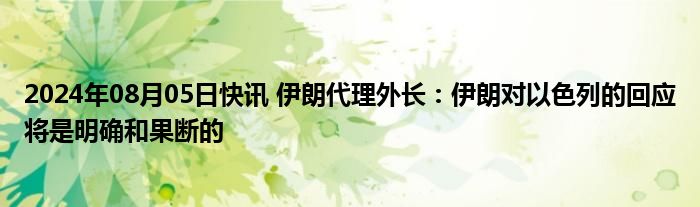 2024年08月05日快讯 伊朗代理外长：伊朗对以色列的回应将是明确和果断的